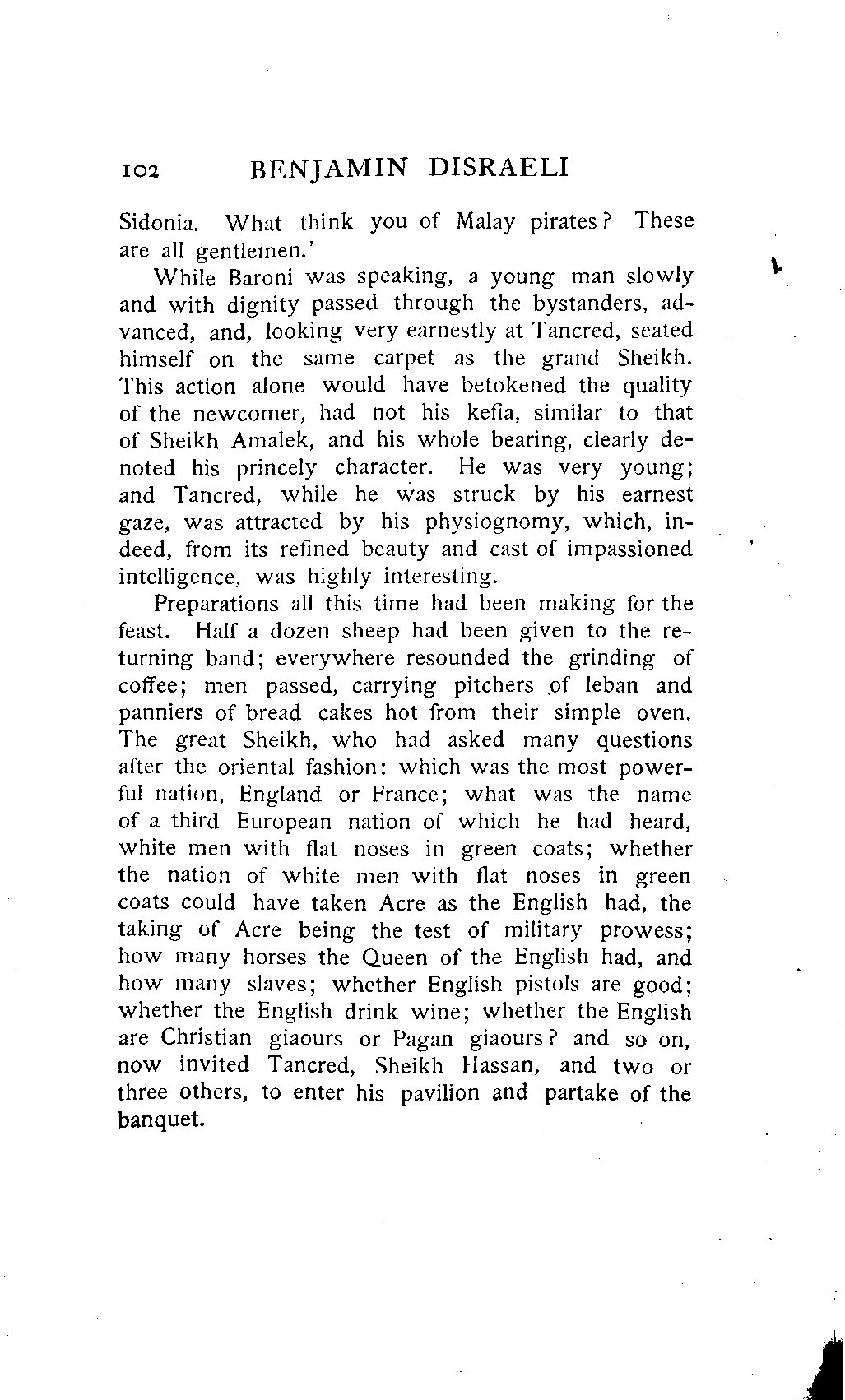 102 BENJAMIN DISRAELI

Sidonia. What think you of Malay pirates? These are all gentlemen.'

While Baroni was speaking, a young man slowly and with dignity passed through the bystanders, advanced, and, looking very earnestly at Tancred, seated himself on the same carpet as the grand Sheikh. This action alone would have betokened the quality of the newcomer, had not his kefia, similar to that of Sheikh Amalek, and his whole bearing, clearly denoted his princely character. He was very young; and Tancred, while he was struck by his earnest gaze, was attracted by his physiognomy, which, indeed, from its refined beauty and cast of impassioned intelligence, was highly interesting.

Preparations all this time had been making for the feast. Half a dozen sheep had been given to the returning band; everywhere resounded the grinding of coffee; men passed, carrying pitchers of leban and panniers of bread cakes hot from their simple oven. The great Sheikh, who had asked many questions after the oriental fashion: which was the most powerful nation, England or France; what was the name of a third European nation of which he had heard, white men with flat noses in green coats; whether the nation of white men with flat noses in green coats could have taken Acre as the English had, the taking of Acre being the test of military prowess; how many horses the Queen of the English had, and how many slaves; whether English pistols are good; whether the English drink wine; whether the English are Christian giaours or Pagan giaours? and so on, now invited Tancred, Sheikh Hassan, and two or three others, to enter his pavilion and partake of the banquet.